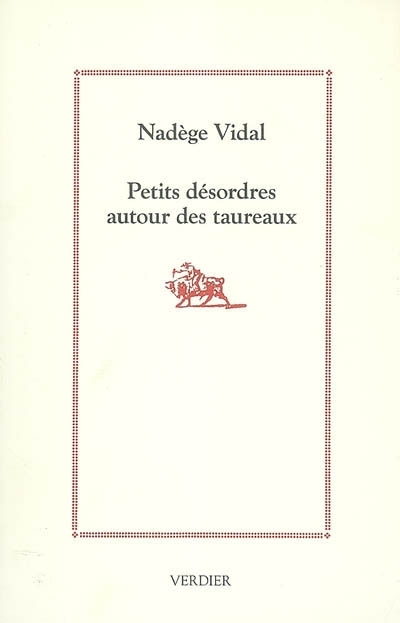 Nadège Vidal

Petits désordres autour des taureaux

VERDIER